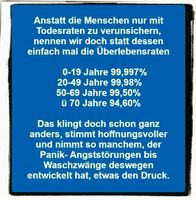 Anstatt die Menschen nur mit Todesraten zu verunsichern, nennen wir doch statt dessen einfach mal die Überlebensraten

0-19 Jahre 99,997%
20-49 Jahre 99,98%
50-69 Jahre 99,50%
ü 70 Jahre 94,60%

Das klingt doch schon ganz anders, stimmt hoffnungsvoller und nimmt so manchem, der Panik- Angststörungen bis Waschzwänge deswegen entwickelt hat, etwas den Druck.